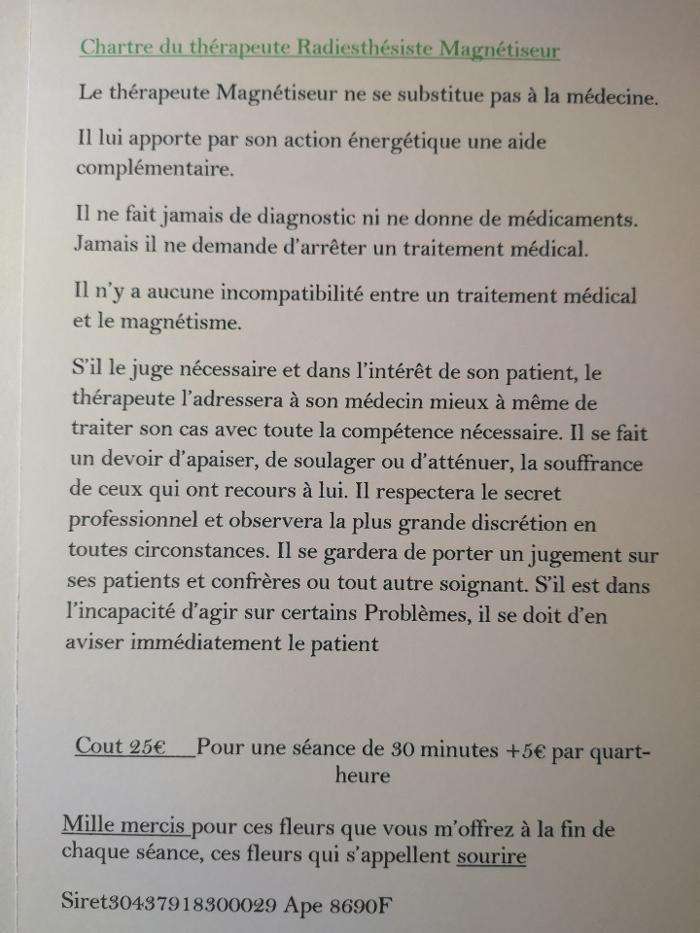 Chartre du thérapeute Radiesthésiste Magnétiseur

Le thérapeute Magnétiseur ne se substitue pas à la médecine.

Il lui apporte par son action énergétique une aide complémentaire.

Il ne fait jamais de diagnostic ni ne donne de médicaments. Jamais il ne demande d'arrêter un traitement médical.

Il n'y a aucune incompatibilité entre un traitement médical et le magnétisme.

S'il le juge nécessaire et dans l'intérêt de son patient, le thérapeute l'adressera à son médecin mieux à même de traiter son cas avec toute la compétence nécessaire. Il se fait un devoir d'apaiser, de soulager ou d'atténuer, la souffrance de ceux qui ont recours à lui. Il respectera le secret professionnel et observera la plus grande discrétion en toutes circonstances. Il se gardera de porter un jugement sur ses patients et confrères ou tout autre soignant. S'il est dans l'incapacité d'agir sur certains Problèmes, il se doit d'en aviser immédiatement le patient

Cout 25€ Pour une séance de 30 minutes +5€ par quart-heure

Mille mercis pour ces fleurs que vous m'offrez à la fin de chaque séance, ces fleurs qui s'appellent sourire

Siret30437918300029 Ape 8690F